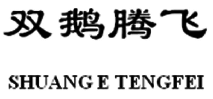 双鹅腾飞

SHUANG E TENGFEI